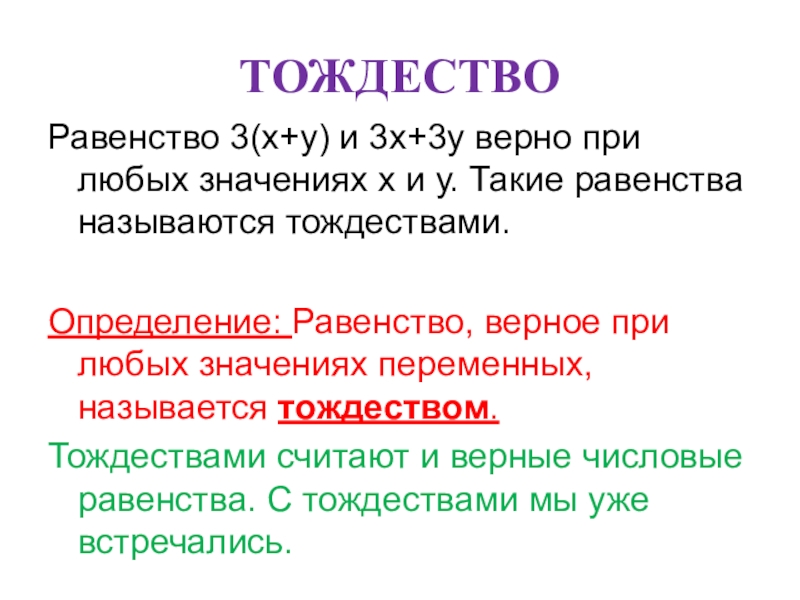 ТОЖДЕСТВО

Равенство $3(x+y)$ и $3x+3y$ верно при любых значениях x и y. Такие равенства называются тождествами.

Определение: Равенство, верное при любых значениях переменных, называется тождеством.

Тождествами считают и верные числовые равенства. С тождествами мы уже встречались.